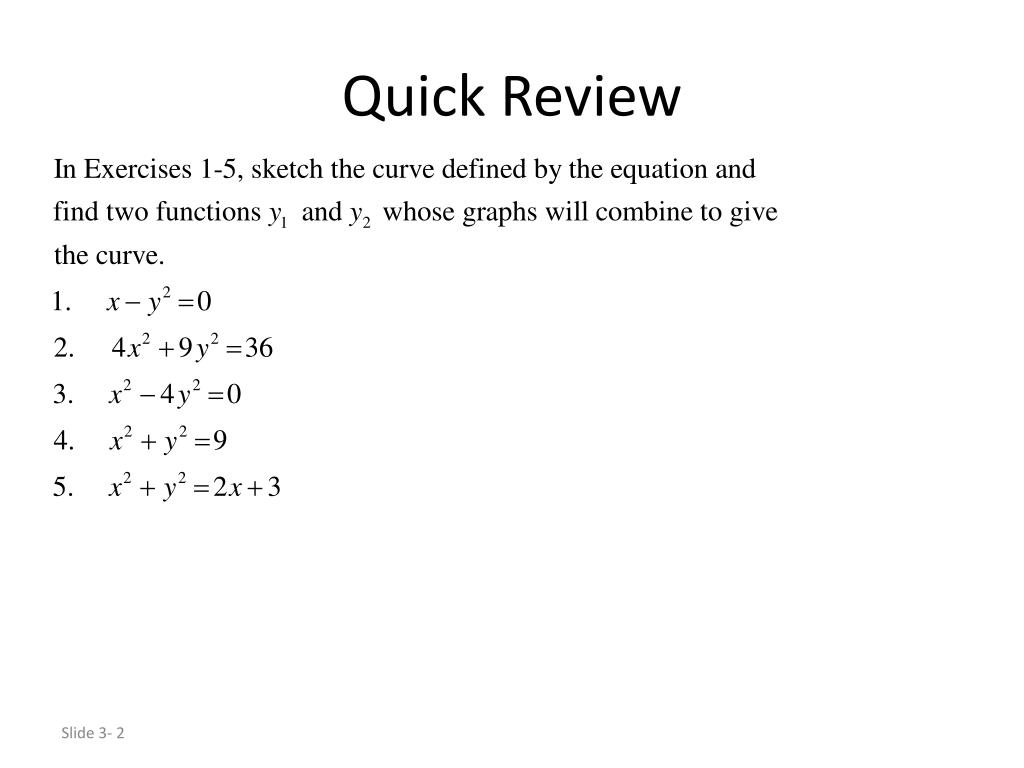 Quick Review

In Exercises 1-5, sketch the curve defined by the equation and find two functions $y_1$ and $y_2$ whose graphs will combine to give the curve.

1. $x - y^2 = 0$
2. $4x^2 + 9y^2 = 36$
3. $x^2 - 4y^2 = 0$
4. $x^2 + y^2 = 9$
5. $x^2 + y^2 = 2x + 3$

Slide 3- 2